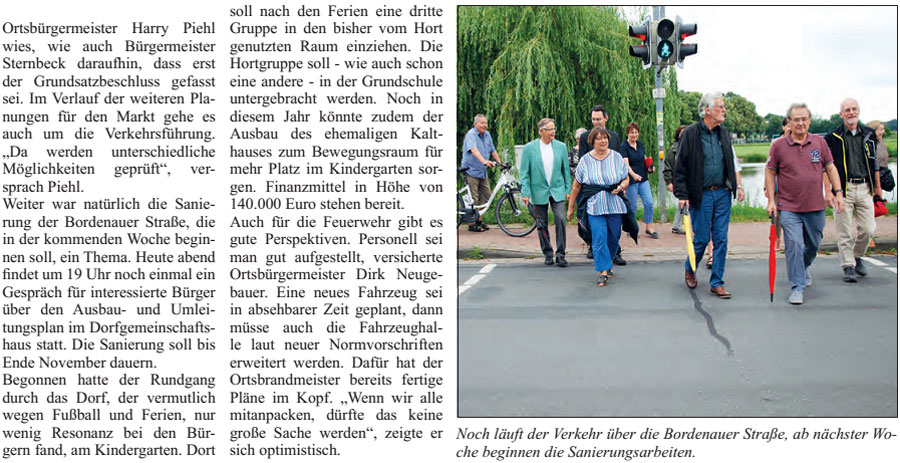 Ortsbürgermeister Harry Piehl wies, wie auch Bürgermeister Sternbeck daraufhin, dass erst der Grundsatzbeschluss gefasst sei. Im Verlauf der weiteren Planungen für den Markt gehe es auch um die Verkehrsführung. „Da werden unterschiedliche Möglichkeiten geprüft“, versprach Piehl.
Weiter war natürlich die Sanierung der Bordenauer Straße, die in der kommenden Woche beginnen soll, ein Thema. Heute abend findet um 19 Uhr noch einmal ein Gespräch für interessierte Bürger über den Ausbau- und Umleitungsplan im Dorfgemeinschaftshaus statt. Die Sanierung soll bis Ende November dauern.
Begonnen hatte der Rundgang durch das Dorf, der vermutlich wegen Fußball und Ferien, nur wenig Resonanz bei den Bürgern fand, am Kindergarten. Dort soll nach den Ferien eine dritte Gruppe in den bisher vom Hort genutzten Raum einziehen. Die Hortgruppe soll - wie auch schon eine andere - in der Grundschule untergebracht werden. Noch in diesem Jahr könnte zudem der Ausbau des ehemaligen Kalthauses zum Bewegungsraum für mehr Platz im Kindergarten sorgen. Finanzmittel in Höhe von 140.000 Euro stehen bereit.
Auch für die Feuerwehr gibt es gute Perspektiven. Personell sei man gut aufgestellt, versicherte Ortsbürgermeister Dirk Neugebauer. Eine neues Fahrzeug sei in absehbarer Zeit geplant, dann müsse auch die Fahrzeughalle laut neuer Normvorschriften erweitert werden. Dafür hat der Ortsbrandmeister bereits fertige Pläne im Kopf. „Wenn wir alle mitanpacken, dürfte das keine große Sache werden“, zeigte er sich optimistisch.

Noch läuft der Verkehr über die Bordenauer Straße, ab nächster Woche beginnen die Sanierungsarbeiten.